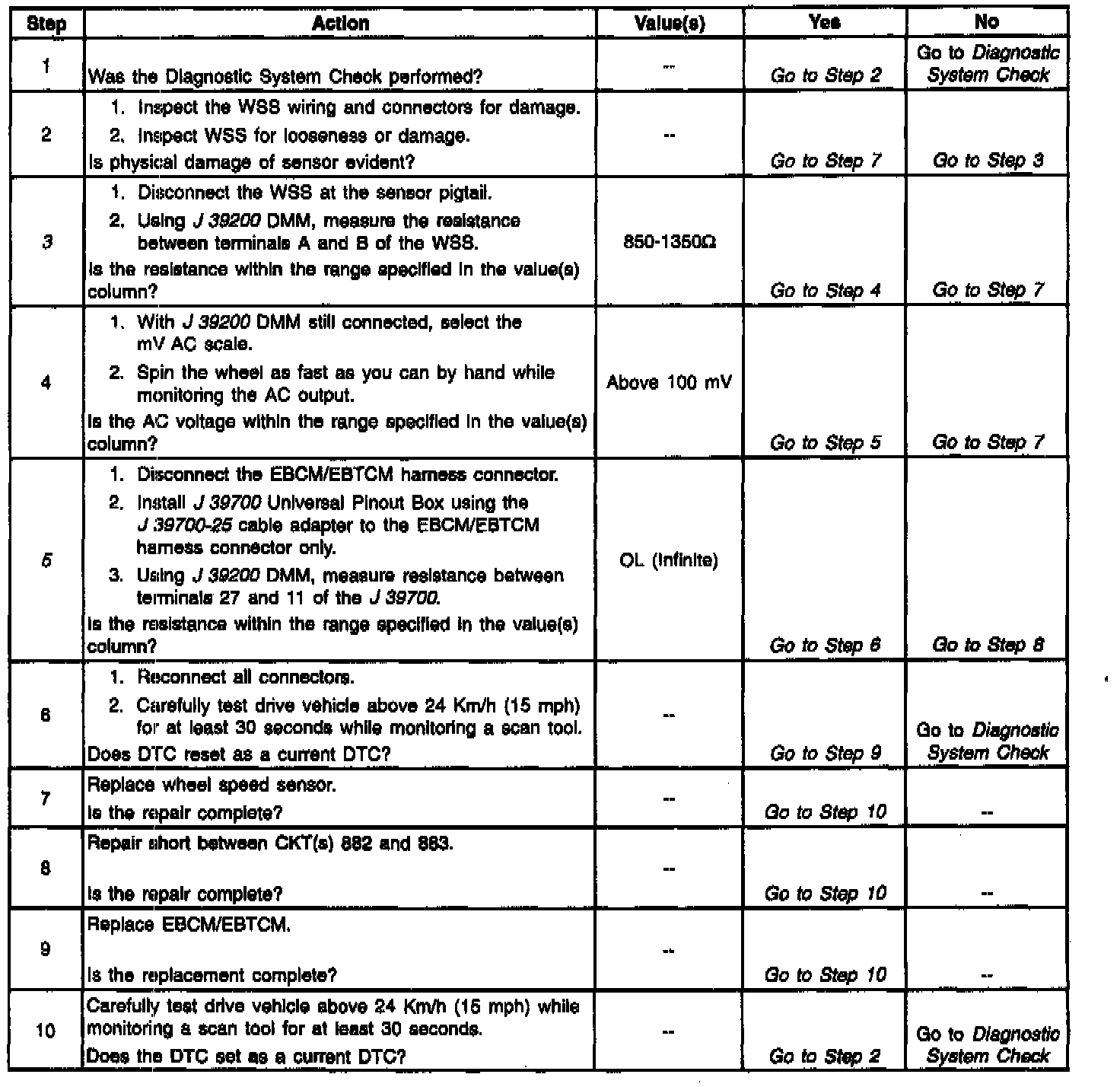 | Step | Action | Value(s) | Yes | No |
|---|---|---|---|---|
| 1 | Was the Diagnostic System Check performed? | -- | Go to Step 2 | Go to Diagnostic System Check |
| 2 | 1. Inspect the WSS wiring and connectors for damage. 2. Inspect WSS for looseness or damage. Is physical damage of sensor evident? | -- | Go to Step 7 | Go to Step 3 |
| 3 | 1. Disconnect the WSS at the sensor pigtail. 2. Using J 39200 DMM, measure the resistance between terminals A and B of the WSS. Is the resistance within the range specified in the value(s) column? | 850-1350Ω | Go to Step 4 | Go to Step 7 |
| 4 | 1. With J 39200 DMM still connected, select the mV AC scale. 2. Spin the wheel as fast as you can by hand while monitoring the AC output. Is the AC voltage within the range specified in the value(s) column? | Above 100 mV | Go to Step 5 | Go to Step 7 |
| 5 | 1. Disconnect the EBCM/EBTCM harness connector. 2. Install J 39700 Universal Pinout Box using the J 39700-25 cable adapter to the EBCM/EBTCM harness connector only. 3. Using J 39200 DMM, measure resistance between terminals 27 and 11 of the J 39700. Is the resistance within the range specified in the value(s) column? | OL (Infinite) | Go to Step 6 | Go to Step 8 |
| 6 | 1. Reconnect all connectors. 2. Carefully test drive vehicle above 24 Km/h (15 mph) for at least 30 seconds while monitoring a scan tool. Does DTC reset as a current DTC? | -- | Go to Step 9 | Go to Diagnostic System Check |
| 7 | Replace wheel speed sensor. Is the repair complete? | -- | Go to Step 10 | -- |
| 8 | Repair short between CKT(s) 882 and 883. Is the repair complete? | -- | Go to Step 10 | -- |
| 9 | Replace EBCM/EBTCM. Is the replacement complete? | -- | Go to Step 10 | -- |
| 10 | Carefully test drive vehicle above 24 Km/h (15 mph) while monitoring a scan tool for at least 30 seconds. Does the DTC set as a current DTC? | -- | Go to Step 2 | Go to Diagnostic System Check |